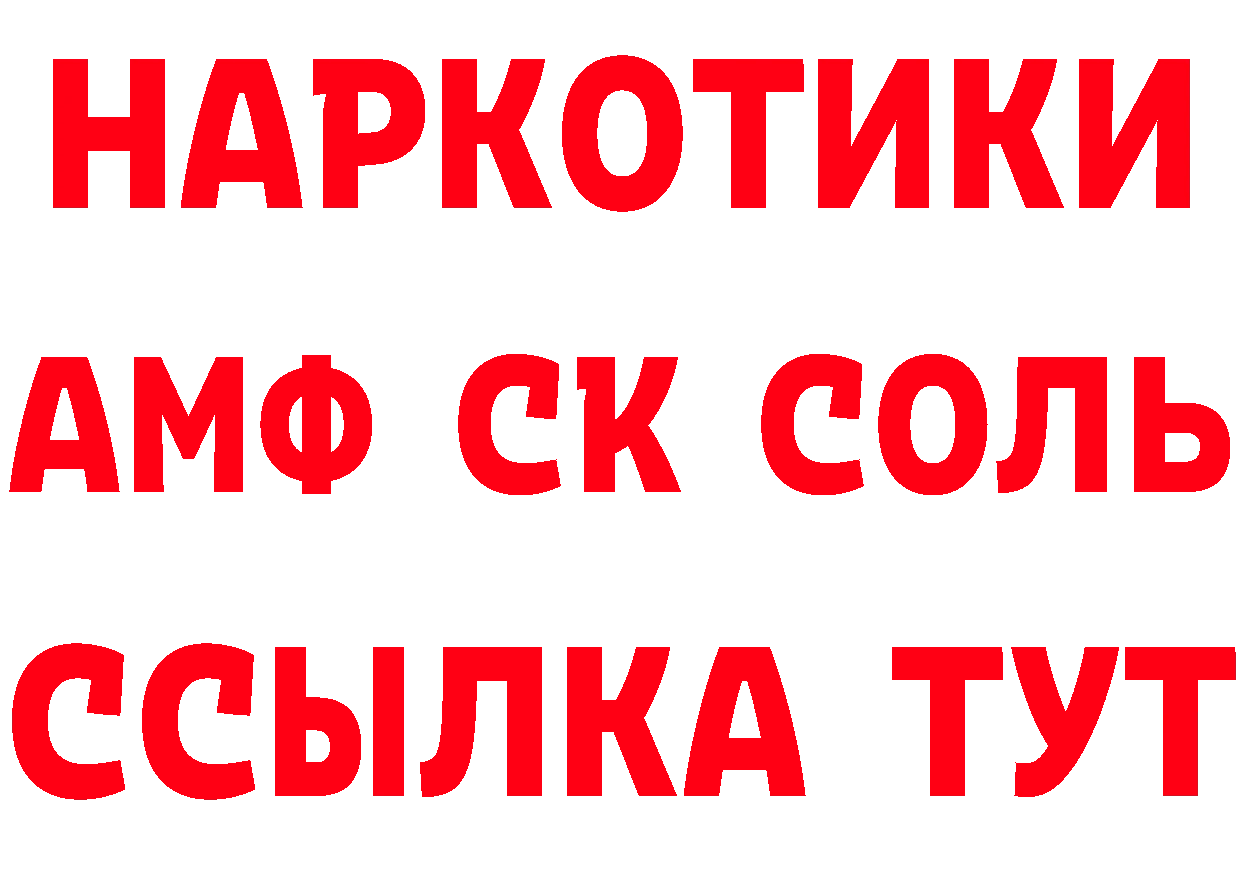 НАРКОТИКИ
АМФ СК СОЛЬ
ССЫЛКА ТУТ